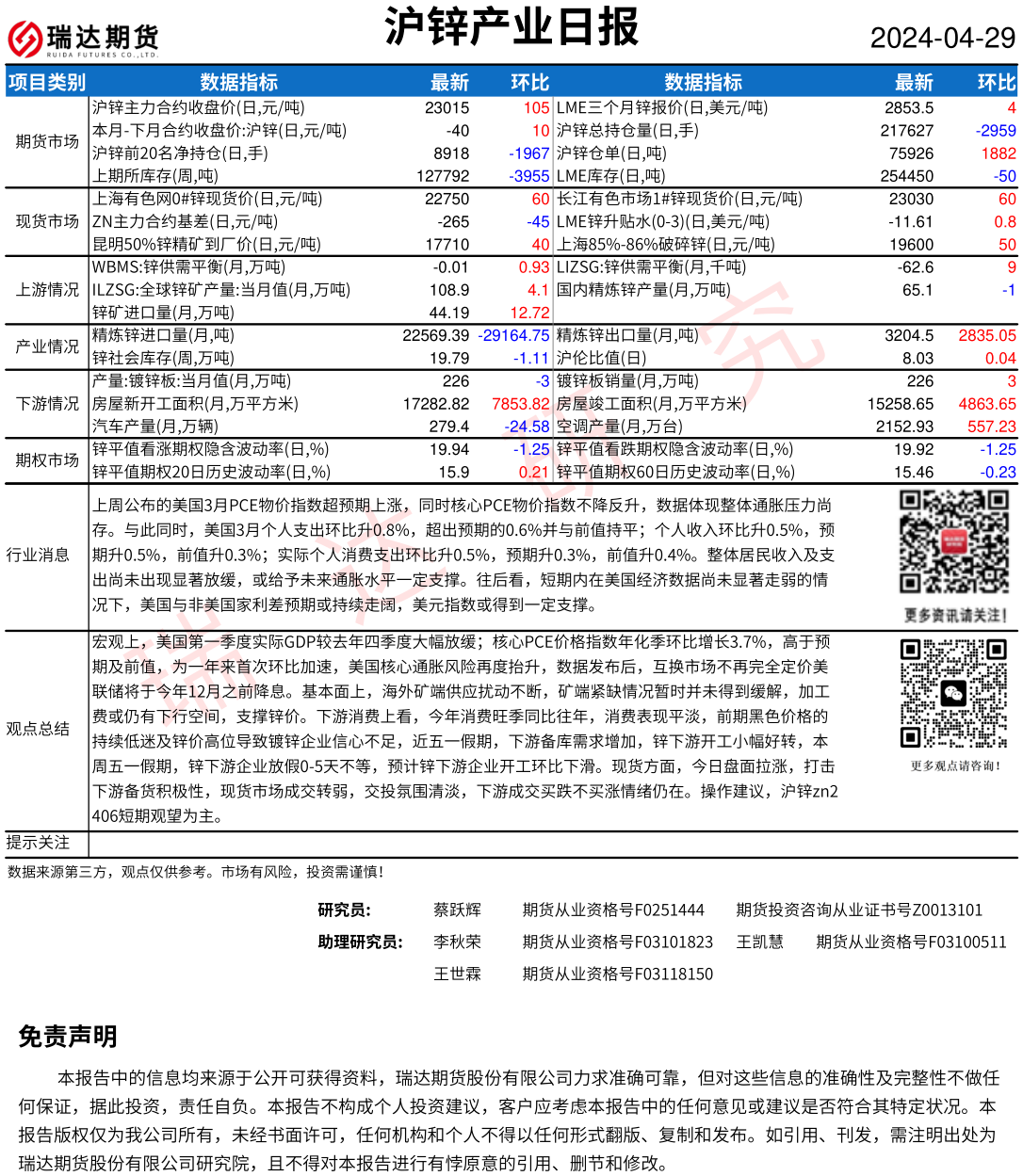 瑞达期货
RUIDA FUTURES CO.,LTD.

沪锌产业日报

2024-04-29

| 项目类别 | 数据指标 | 最新 | 环比 | 数据指标 | 最新 | 环比 |
|---|---|---|---|---|---|---|
| 期货市场 | 沪锌主力合约收盘价(日,元/吨) | 23015 | 105 | LME三个月锌报价(日,美元/吨) | 2853.5 | 4 |
| | 本月-下月合约收盘价:沪锌(日,元/吨) | -40 | 10 | 沪锌总持仓量(日,手) | 217627 | -2959 |
| | 沪锌前20名净持仓(日,手) | 8918 | -1967 | 沪锌仓单(日,吨) | 75926 | 1882 |
| | 上期所库存(周,吨) | 127792 | -3955 | LME库存(日,吨) | 254450 | -50 |
| 现货市场 | 上海有色网0#锌现货价(日,元/吨) | 22750 | 60 | 长江有色市场1#锌现货价(日,元/吨) | 23030 | 60 |
| | ZN主力合约基差(日,元/吨) | -265 | -45 | LME锌升贴水(0-3)(日,美元/吨) | -11.61 | 0.8 |
| | 昆明50%锌精矿到厂价(日,元/吨) | 17710 | 40 | 上海85%-86%破碎锌(日,元/吨) | 19600 | 50 |
| 上游情况 | WBMS:锌供需平衡(月,万吨) | -0.01 | 0.93 | LIZSG:锌供需平衡(月,千吨) | -62.6 | 9 |
| | ILZSG:全球锌矿产量:当月值(月,万吨) | 108.9 | 4.1 | 国内精炼锌产量(月,万吨) | 65.1 | -1 |
| | 锌矿进口量(月,万吨) | 44.19 | 12.72 | | | |
| 产业情况 | 精炼锌进口量(月,吨) | 22569.39 | -29164.75 | 精炼锌出口量(月,吨) | 3204.5 | 2835.05 |
| | 锌社会库存(周,万吨) | 19.79 | -1.11 | 沪伦比值(日) | 8.03 | 0.04 |
| 下游情况 | 产量:镀锌板:当月值(月,万吨) | 226 | -3 | 镀锌板销量(月,万吨) | 226 | 3 |
| | 房屋新开工面积(月,万平方米) | 17282.82 | 7853.82 | 房屋竣工面积(月,万平方米) | 15258.65 | 4863.65 |
| | 汽车产量(月,万辆) | 279.4 | -24.58 | 空调产量(月,万台) | 2152.93 | 557.23 |
| 期权市场 | 锌平值看涨期权隐含波动率(日,%) | 19.94 | -1.25 | 锌平值看跌期权隐含波动率(日,%) | 19.92 | -1.25 |
| | 锌平值期权20日历史波动率(日,%) | 15.9 | 0.21 | 锌平值期权60日历史波动率(日,%) | 15.46 | -0.23 |

行业消息

上周公布的美国3月PCE物价指数超预期上涨，同时核心PCE物价指数不降反升，数据体现整体通胀压力尚存。与此同时，美国3月个人支出环比升0.8%，超出预期的0.6%并与前值持平；个人收入环比升0.5%，预期升0.5%，前值升0.3%；实际个人消费支出环比升0.5%，预期升0.3%，前值升0.4%。整体居民收入及支出尚未出现显著放缓，或给予未来通胀水平一定支撑。往后看，短期内在美国经济数据尚未显著走弱的情况下，美国与非美国家利差预期或持续走阔，美元指数或得到一定支撑。

更多资讯请关注!

观点总结

宏观上，美国第一季度实际GDP较去年四季度大幅放缓；核心PCE价格指数年化季环比增长3.7%，高于预期及前值，为一年来首次环比加速，美国核心通胀风险再度抬升，数据发布后，互换市场不再完全定价美联储将于今年12月之前降息。基本面上，海外矿端供应扰动不断，矿端紧缺情况暂时并未得到缓解，加工费或仍有下行空间，支撑锌价。下游消费上看，今年消费旺季同比往年，消费表现平淡，前期黑色价格的持续低迷及锌价高位导致镀锌企业信心不足，近五一假期，下游备库需求增加，锌下游开工小幅好转，本周五一假期，锌下游企业放假0-5天不等，预计锌下游企业开工环比下滑。现货方面，今日盘面拉涨，打击下游备货积极性，现货市场成交转弱，交投氛围清淡，下游成交买跌不买涨情绪仍在。操作建议，沪锌zn2406短期观望为主。

更多观点请咨询!

提示关注

数据来源第三方，观点仅供参考。市场有风险，投资需谨慎!

研究员: 蔡跃辉 期货从业资格号F0251444 期货投资咨询从业证书号Z0013101
助理研究员: 李秋荣 期货从业资格号F03101823 王凯慧 期货从业资格号F03100511
王世霖 期货从业资格号F03118150

免责声明

本报告中的信息均来源于公开可获得资料，瑞达期货股份有限公司力求准确可靠，但对这些信息的准确性及完整性不做任何保证，据此投资，责任自负。本报告不构成个人投资建议，客户应考虑本报告中的任何意见或建议是否符合其特定状况。本报告版权仅为我公司所有，未经书面许可，任何机构和个人不得以任何形式翻版、复制和发布。如引用、刊发，需注明出处为瑞达期货股份有限公司研究院，且不得对本报告进行有悖原意的引用、删节和修改。